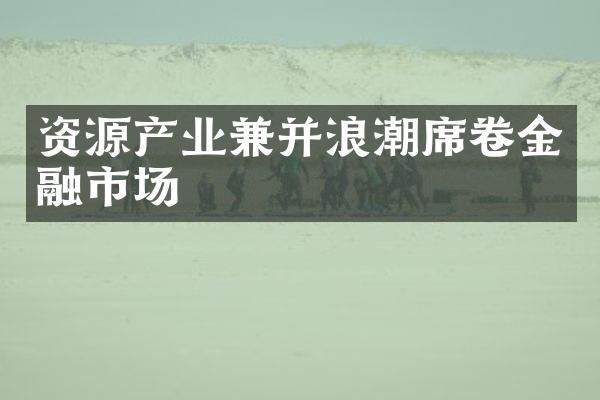 资源产业兼并浪潮席卷金融市场